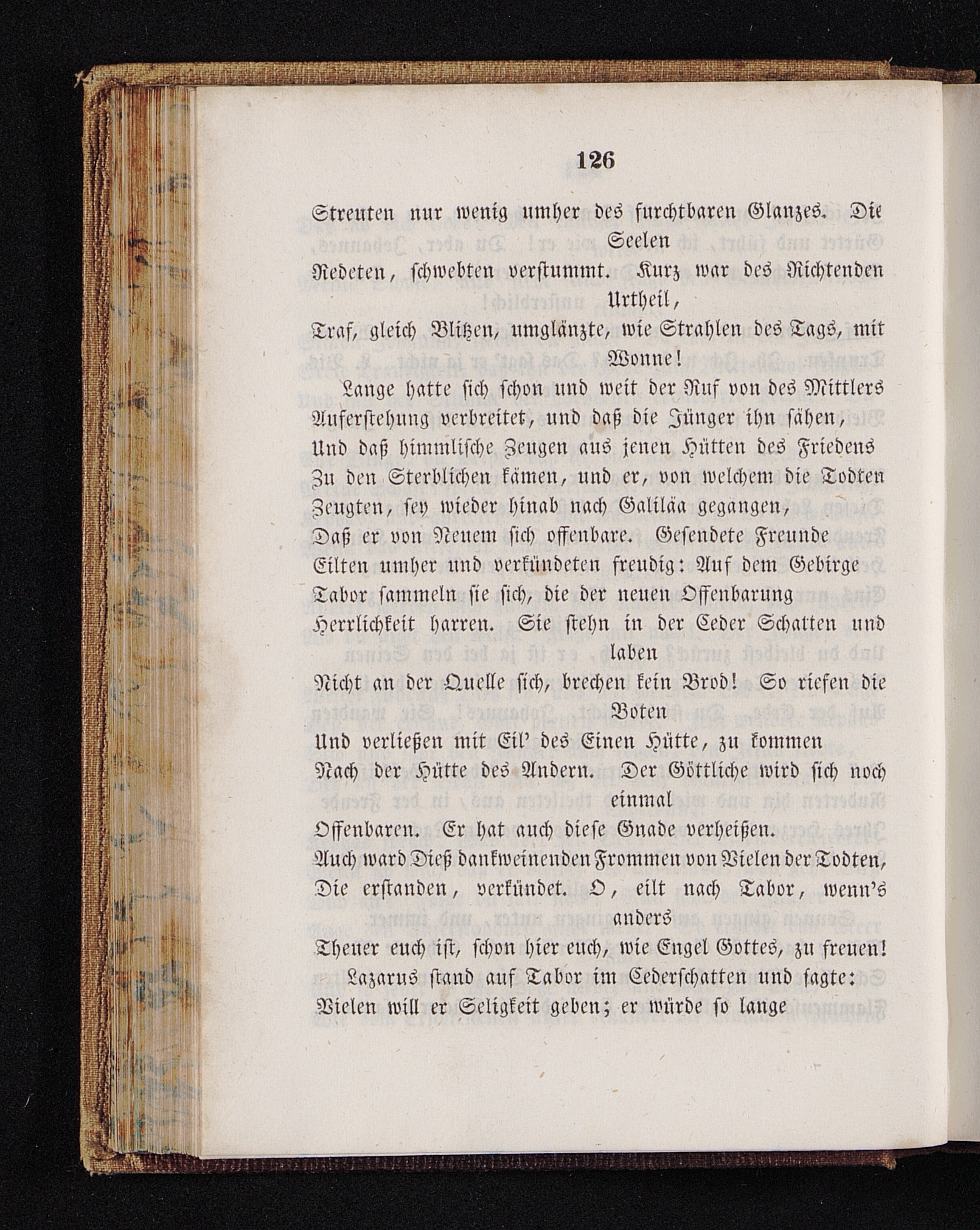 126

Streuten nur wenig umher des furchtbaren Glanzes. Die Seelen
Redeten, schwebten verstummt. Kurz war des Richtenden Urtheil,
Traf, gleich Blitzen, umglänzte, wie Strahlen des Tags, mit Wonne!

Lange hatte sich schon und weit der Ruf von des Mittlers
Auferstehung verbreitet, und daß die Jünger ihn sähen,
Und daß himmlische Zeugen aus jenen Hütten des Friedens
Zu den Sterblichen kämen, und er, von welchem die Todten
Zeugten, sey wieder hinab nach Galiläa gegangen,
Daß er von Neuem sich offenbare. Gesendete Freunde
Eilten umher und verkündeten freudig: Auf dem Gebirge
Tabor sammeln sie sich, die der neuen Offenbarung
Herrlichkeit harren. Sie stehn in der Ceder Schatten und laben
Nicht an der Quelle sich, brechen kein Brod! So riefen die Boten
Und verließen mit Eil' des Einen Hütte, zu kommen
Nach der Hütte des Andern. Der Göttliche wird sich noch einmal
Offenbaren. Er hat auch diese Gnade verheißen.
Auch ward Dieß dankweinenden Frommen von Vielen der Todten,
Die erstanden, verkündet. O, eilt nach Tabor, wenn's anders
Theuer euch ist, schon hier euch, wie Engel Gottes, zu freuen!

Lazarus stand auf Tabor im Cederschatten und sagte:
Vielen will er Seligkeit geben; er würde so lange